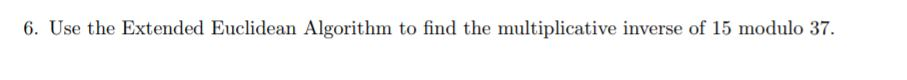 6. Use the Extended Euclidean Algorithm to find the multiplicative inverse of 15 modulo 37.